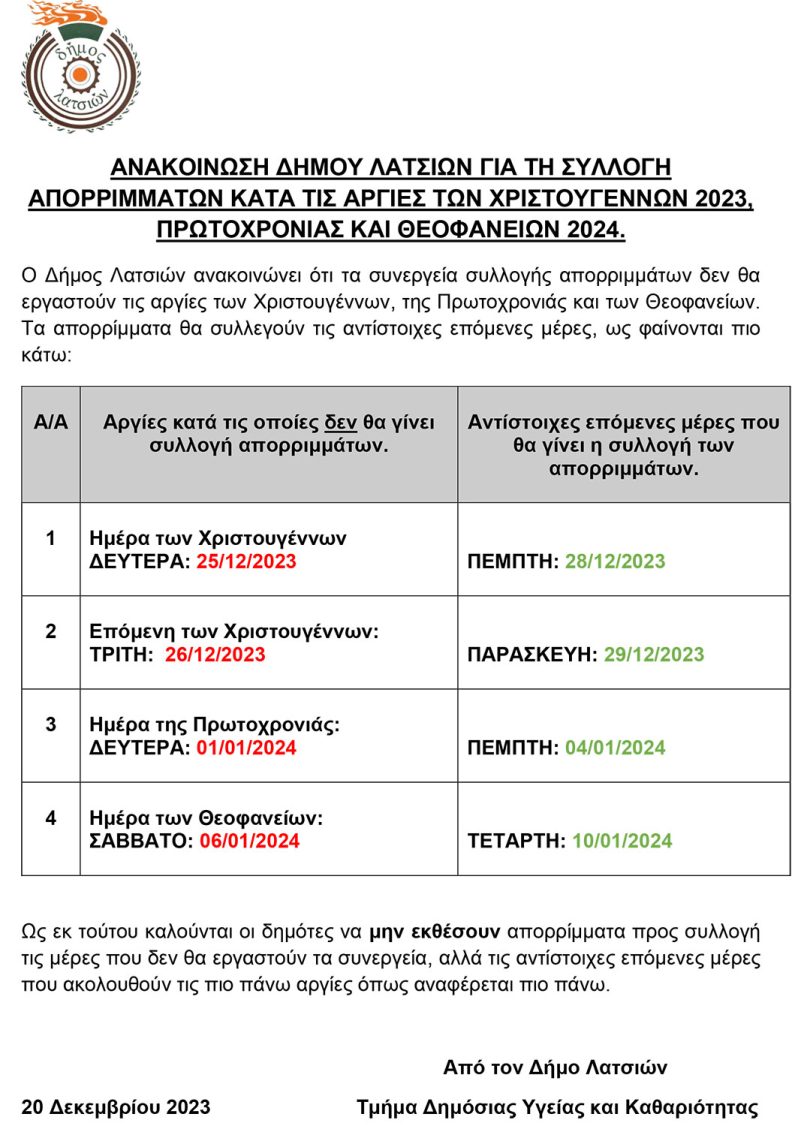 δήμος λατσιών

ΑΝΑΚΟΙΝΩΣΗ ΔΗΜΟΥ ΛΑΤΣΙΩΝ ΓΙΑ ΤΗ ΣΥΛΛΟΓΗ ΑΠΟΡΡΙΜΜΑΤΩΝ ΚΑΤΑ ΤΙΣ ΑΡΓΙΕΣ ΤΩΝ ΧΡΙΣΤΟΥΓΕΝΝΩΝ 2023, ΠΡΩΤΟΧΡΟΝΙΑΣ ΚΑΙ ΘΕΟΦΑΝΕΙΩΝ 2024.

Ο Δήμος Λατσιών ανακοινώνει ότι τα συνεργεία συλλογής απορριμμάτων δεν θα εργαστούν τις αργίες των Χριστουγέννων, της Πρωτοχρονιάς και των Θεοφανείων. Τα απορρίμματα θα συλλεγούν τις αντίστοιχες επόμενες μέρες, ως φαίνονται πιο κάτω:

| Α/Α | Αργίες κατά τις οποίες δεν θα γίνει συλλογή απορριμμάτων. | Αντίστοιχες επόμενες μέρες που θα γίνει η συλλογή των απορριμμάτων. |
|---|---|---|
| 1 | Ημέρα των Χριστουγέννων ΔΕΥΤΕΡΑ: 25/12/2023 | ΠΕΜΠΤΗ: 28/12/2023 |
| 2 | Επόμενη των Χριστουγέννων: ΤΡΙΤΗ: 26/12/2023 | ΠΑΡΑΣΚΕΥΗ: 29/12/2023 |
| 3 | Ημέρα της Πρωτοχρονιάς: ΔΕΥΤΕΡΑ: 01/01/2024 | ΠΕΜΠΤΗ: 04/01/2024 |
| 4 | Ημέρα των Θεοφανείων: ΣΑΒΒΑΤΟ: 06/01/2024 | ΤΕΤΑΡΤΗ: 10/01/2024 |

Ως εκ τούτου καλούνται οι δημότες να μην εκθέσουν απορρίμματα προς συλλογή τις μέρες που δεν θα εργαστούν τα συνεργεία, αλλά τις αντίστοιχες επόμενες μέρες που ακολουθούν τις πιο πάνω αργίες όπως αναφέρεται πιο πάνω.

Από τον Δήμο Λατσιών

20 Δεκεμβρίου 2023

Τμήμα Δημόσιας Υγείας και Καθαριότητας